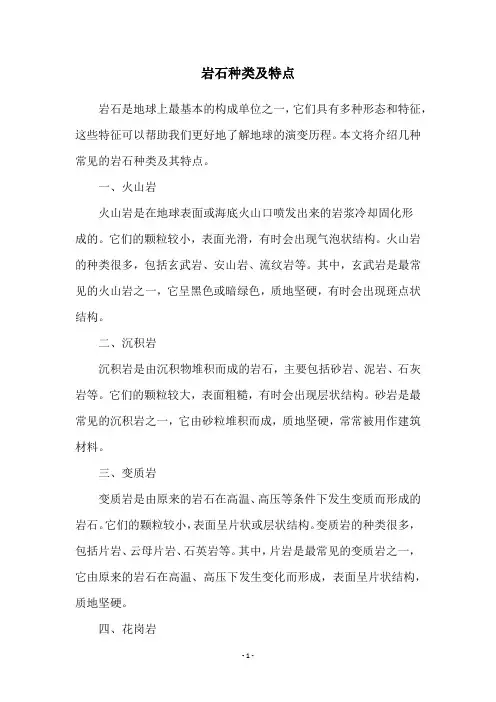 岩石种类及特点

岩石是地球上最基本的构成单位之一，它们具有多种形态和特征，这些特征可以帮助我们更好地了解地球的演变历程。本文将介绍几种常见的岩石种类及其特点。

一、火山岩

火山岩是在地球表面或海底火山口喷发出来的岩浆冷却固化形成的。它们的颗粒较小，表面光滑，有时会出现气泡状结构。火山岩的种类很多，包括玄武岩、安山岩、流纹岩等。其中，玄武岩是最常见的火山岩之一，它呈黑色或暗绿色，质地坚硬，有时会出现斑点状结构。

二、沉积岩

沉积岩是由沉积物堆积而成的岩石，主要包括砂岩、泥岩、石灰岩等。它们的颗粒较大，表面粗糙，有时会出现层状结构。砂岩是最常见的沉积岩之一，它由砂粒堆积而成，质地坚硬，常常被用作建筑材料。

三、变质岩

变质岩是由原来的岩石在高温、高压等条件下发生变质而形成的岩石。它们的颗粒较小，表面呈片状或层状结构。变质岩的种类很多，包括片岩、云母片岩、石英岩等。其中，片岩是最常见的变质岩之一，它由原来的岩石在高温、高压下发生变化而形成，表面呈片状结构，质地坚硬。

四、花岗岩

- 1 -